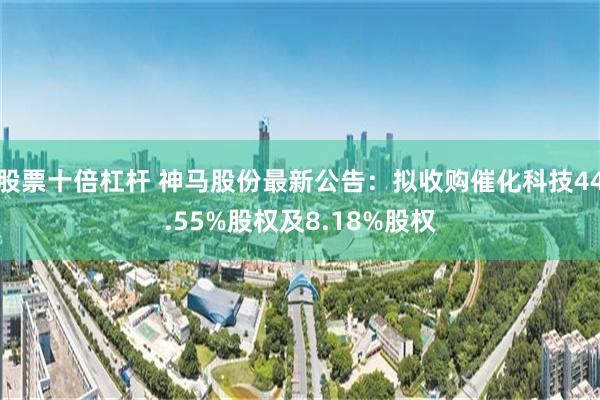 股票十倍杠杆 神马股份最新公告：拟收购催化科技44.55%股权及8.18%股权